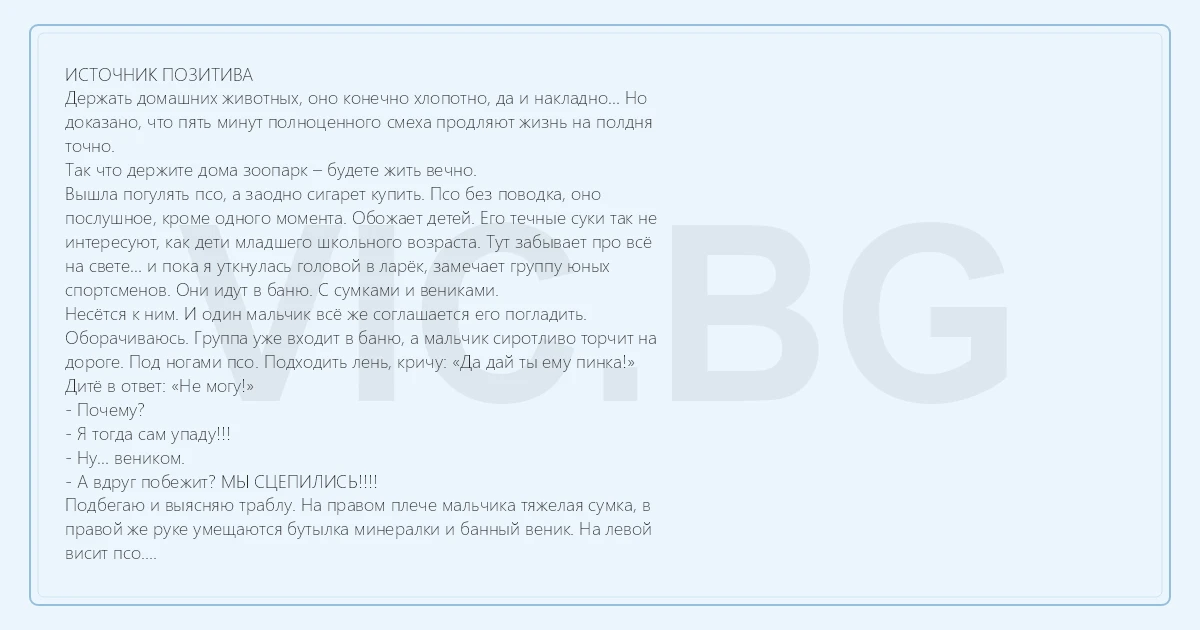 ИСТОЧНИК ПОЗИТИВА
Держать домашних животных, оно конечно хлопотно, да и накладно... Но доказано, что пять минут полноценного смеха продляют жизнь на полдня точно.
Так что держите дома зоопарк – будете жить вечно.
Вышла погулять псо, а заодно сигарет купить. Псо без поводка, оно послушное, кроме одного момента. Обожает детей. Его течные суки так не интересуют, как дети младшего школьного возраста. Тут забывает про всё на свете... и пока я уткнулась головой в ларёк, замечает группу юных спортсменов. Они идут в баню. С сумками и вениками.
Несётся к ним. И один мальчик всё же соглашается его погладить. Оборачиваюсь. Группа уже входит в баню, а мальчик сиротливо торчит на дороге. Под ногами псо. Подходить лень, кричу: «Да дай ты ему пинка!»
Дитё в ответ: «Не могу!»
- Почему?
- Я тогда сам упаду!!!
- Ну... веником.
- А вдруг побежит? МЫ СЦЕПИЛИСЬ!!!!
Подбегаю и выясняю траблу. На правом плече мальчика тяжелая сумка, в правой же руке умещаются бутылка минералки и банный веник. На левой висит псо....

VIC.BG